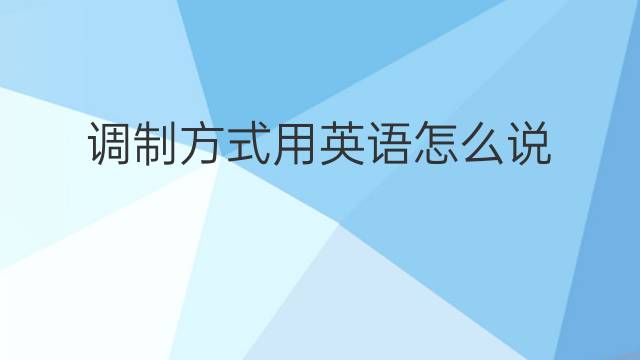 调制方式用英语怎么说